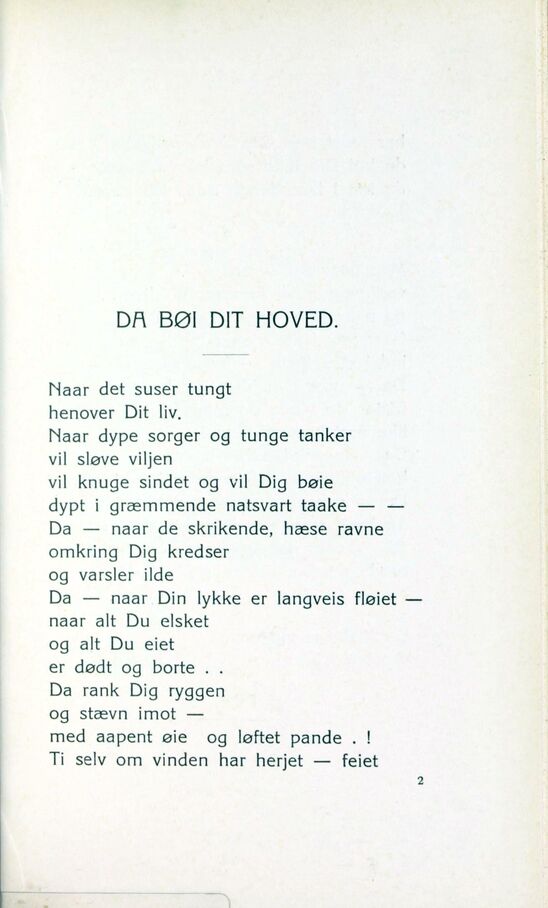 DA BØI DIT HOVED.

Naar det suser tungt
henover Dit liv.
Naar dype sorger og tunge tanker
vil sløve viljen
vil knuge sindet og vil Dig bøie
dypt i græmmende natsvart taake — —
Da — naar de skrikende, hæse ravne
omkring Dig kredser
og varsler ilde
Da — naar Din lykke er langveis fløiet —
naar alt Du elsket
og alt Du eiet
er dødt og borte . .
Da rank Dig ryggen
og stævn imot —
med aapent øie og løftet pande . !
Ti selv om vinden har herjet — feiet

2